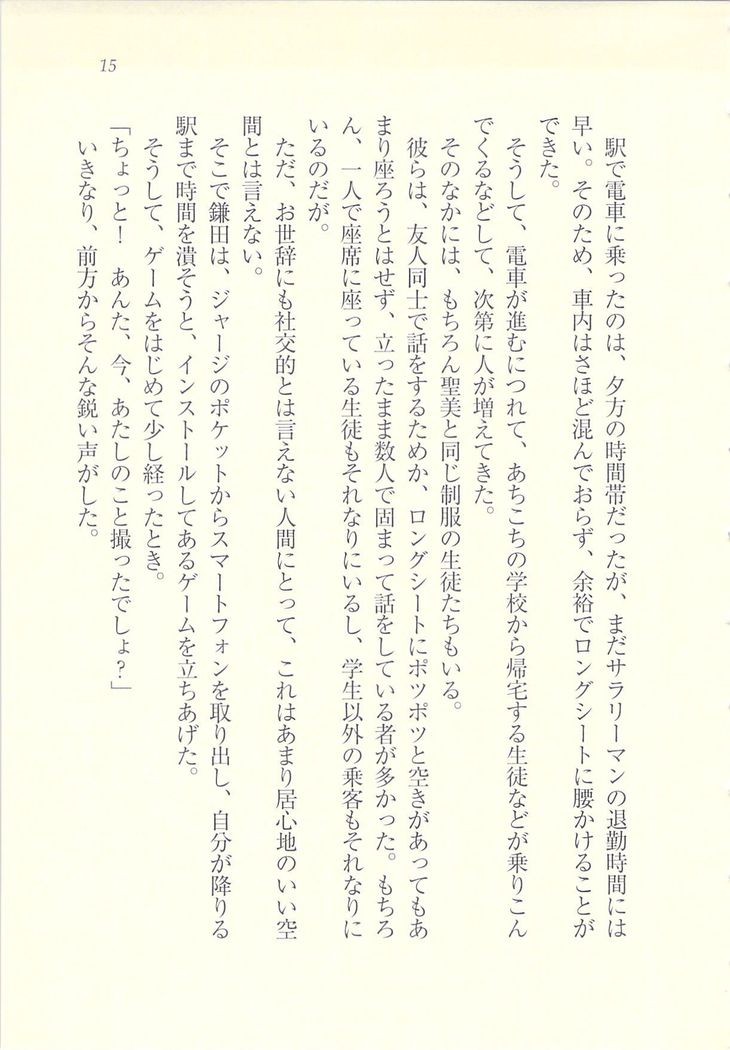 15

駅で電車に乗ったのは、夕方の時間帯だったが、まだサラリーマンの退勤時間には早い。そのため、車内はさほど混んでおらず、余裕でロングシートに腰かけることができた。

そうして、電車が進むにつれて、あちこちの学校から帰宅する生徒などが乗りこんでくるなどして、次第に人が増えてきた。

そのなかには、もちろん聖美と同じ制服の生徒たちもいる。

彼らは、友人同士で話をするためか、ロングシートにポツポツと空きがあってもあまり座ろうとはせず、立ったまま数人で固まって話をしている者が多かった。もちろん、一人で座席に座っている生徒もそれなりにいるし、学生以外の乗客もそれなりにいるのだが。

ただ、お世辞にも社交的とは言えない人間にとって、これはあまり居心地のいい空間とは言えない。

そこで鎌田は、ジャージのポケットからスマートフォンを取り出し、自分が降りる駅まで時間を潰そうと、インストールしてあるゲームを立ちあげた。

そうして、ゲームをはじめて少し経ったとき。

「ちょっと！　あんた、今、あたしのこと撮ったでしょ？」

いきなり、前方からそんな鋭い声がした。